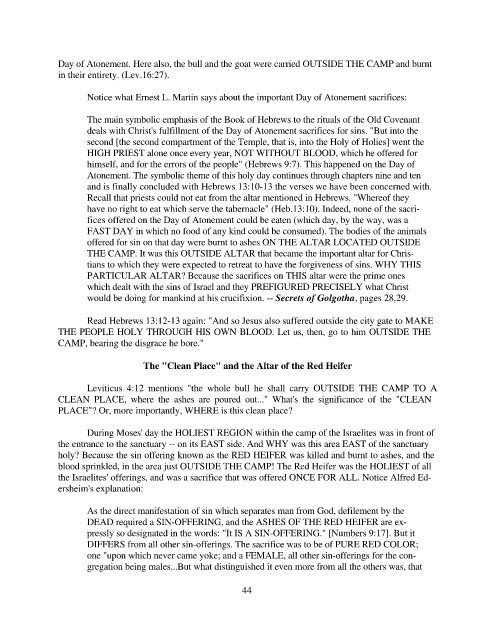 Day of Atonement. Here also, the bull and the goat were carried OUTSIDE THE CAMP and burnt in their entirety. (Lev.16:27).

Notice what Ernest L. Martin says about the important Day of Atonement sacrifices:

The main symbolic emphasis of the Book of Hebrews to the rituals of the Old Covenant deals with Christ's fulfillment of the Day of Atonement sacrifices for sins. "But into the second [the second compartment of the Temple, that is, into the Holy of Holies] went the HIGH PRIEST alone once every year, NOT WITHOUT BLOOD, which he offered for himself, and for the errors of the people" (Hebrews 9:7). This happened on the Day of Atonement. The symbolic theme of this holy day continues through chapters nine and ten and is finally concluded with Hebrews 13:10-13 the verses we have been concerned with. Recall that priests could not eat from the altar mentioned in Hebrews. "Whereof they have no right to eat which serve the tabernacle" (Heb.13:10). Indeed, none of the sacrifices offered on the Day of Atonement could be eaten (which day, by the way, was a FAST DAY in which no food of any kind could be consumed). The bodies of the animals offered for sin on that day were burnt to ashes ON THE ALTAR LOCATED OUTSIDE THE CAMP. It was this OUTSIDE ALTAR that became the important altar for Christians to which they were expected to retreat to have the forgiveness of sins. WHY THIS PARTICULAR ALTAR? Because the sacrifices on THIS altar were the prime ones which dealt with the sins of Israel and they PREFIGURED PRECISELY what Christ would be doing for mankind at his crucifixion. -- Secrets of Golgotha, pages 28,29.

Read Hebrews 13:12-13 again: "And so Jesus also suffered outside the city gate to MAKE THE PEOPLE HOLY THROUGH HIS OWN BLOOD. Let us, then, go to him OUTSIDE THE CAMP, bearing the disgrace he bore."

The "Clean Place" and the Altar of the Red Heifer

Leviticus 4:12 mentions "the whole bull he shall carry OUTSIDE THE CAMP TO A CLEAN PLACE, where the ashes are poured out..." What's the significance of the "CLEAN PLACE"? Or, more importantly, WHERE is this clean place?

During Moses' day the HOLIEST REGION within the camp of the Israelites was in front of the entrance to the sanctuary -- on its EAST side. And WHY was this area EAST of the sanctuary holy? Because the sin offering known as the RED HEIFER was killed and burnt to ashes, and the blood sprinkled, in the area just OUTSIDE THE CAMP! The Red Heifer was the HOLIEST of all the Israelites' offerings, and was a sacrifice that was offered ONCE FOR ALL. Notice Alfred Edersheim's explanation:

As the direct manifestation of sin which separates man from God, defilement by the DEAD required a SIN-OFFERING, and the ASHES OF THE RED HEIFER are expressly so designated in the words: "It IS A SIN-OFFERING." [Numbers 9:17]. But it DIFFERS from all other sin-offerings. The sacrifice was to be of PURE RED COLOR; one "upon which never came yoke; and a FEMALE, all other sin-offerings for the congregation being males...But what distinguished it even more from all the others was, that

44